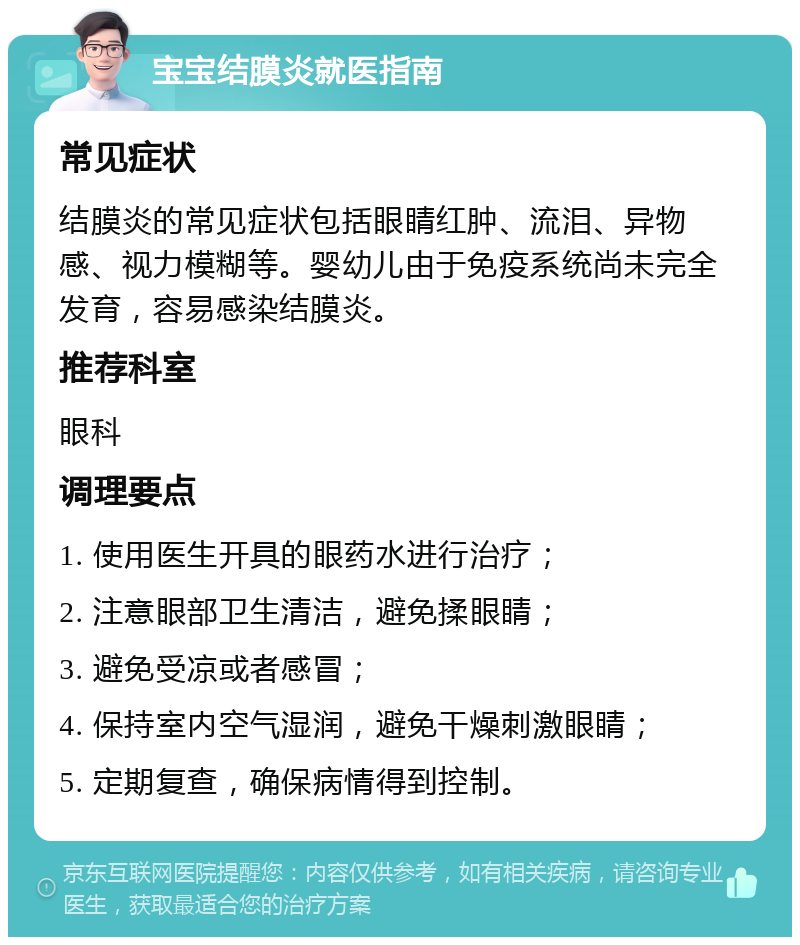 宝宝结膜炎就医指南

常见症状

结膜炎的常见症状包括眼睛红肿、流泪、异物感、视力模糊等。婴幼儿由于免疫系统尚未完全发育，容易感染结膜炎。

推荐科室

眼科

调理要点

1. 使用医生开具的眼药水进行治疗；

2. 注意眼部卫生清洁，避免揉眼睛；

3. 避免受凉或者感冒；

4. 保持室内空气湿润，避免干燥刺激眼睛；

5. 定期复查，确保病情得到控制。

京东互联网医院提醒您：内容仅供参考，如有相关疾病，请咨询专业医生，获取最适合您的治疗方案